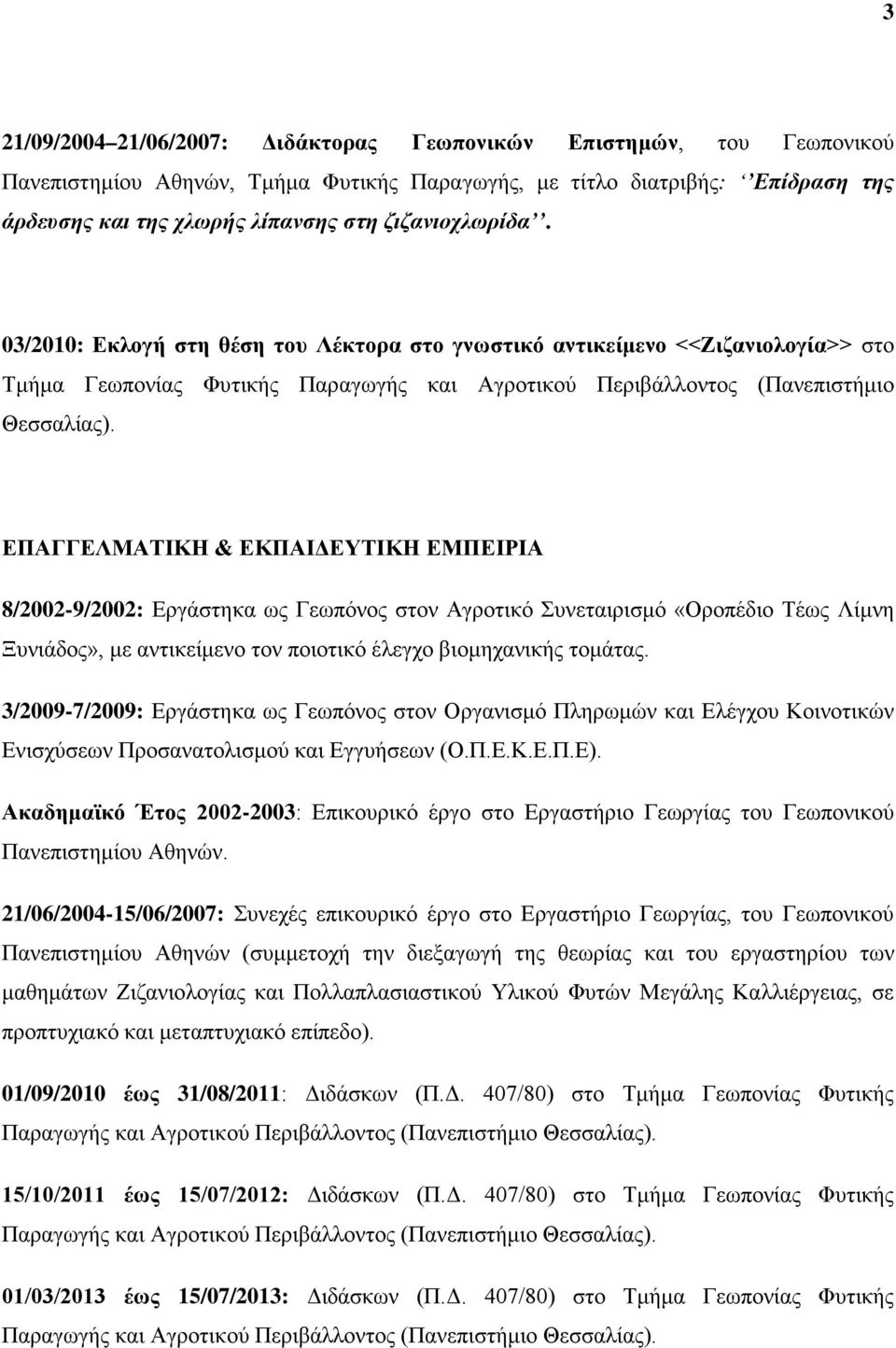 3

21/09/2004–21/06/2007: Διδάκτορας Γεωπονικών Επιστημών, του Γεωπονικού Πανεπιστημίου Αθηνών, Τμήμα Φυτικής Παραγωγής, με τίτλο διατριβής: ‘‘Επίδραση της άρδευσης και της χλωρής λίπανσης στη ζιζανιοχλωρίδα’’.

03/2010: Εκλογή στη θέση του Λέκτορα στο γνωστικό αντικείμενο <<Ζιζανιολογία>> στο Τμήμα Γεωπονίας Φυτικής Παραγωγής και Αγροτικού Περιβάλλοντος (Πανεπιστήμιο Θεσσαλίας).

ΕΠΑΓΓΕΛΜΑΤΙΚΗ & ΕΚΠΑΙΔΕΥΤΙΚΗ ΕΜΠΕΙΡΙΑ

8/2002-9/2002: Εργάστηκα ως Γεωπόνος στον Αγροτικό Συνεταιρισμό «Οροπέδιο Τέως Λίμνη Ξυνιάδος», με αντικείμενο τον ποιοτικό έλεγχο βιομηχανικής τομάτας.

3/2009-7/2009: Εργάστηκα ως Γεωπόνος στον Οργανισμό Πληρωμών και Ελέγχου Κοινοτικών Ενισχύσεων Προσανατολισμού και Εγγυήσεων (Ο.Π.Ε.Κ.Ε.Π.Ε).

Ακαδημαϊκό Έτος 2002-2003: Επικουρικό έργο στο Εργαστήριο Γεωργίας του Γεωπονικού Πανεπιστημίου Αθηνών.

21/06/2004-15/06/2007: Συνεχές επικουρικό έργο στο Εργαστήριο Γεωργίας, του Γεωπονικού Πανεπιστημίου Αθηνών (συμμετοχή την διεξαγωγή της θεωρίας και του εργαστηρίου των μαθημάτων Ζιζανιολογίας και Πολλαπλασιαστικού Υλικού Φυτών Μεγάλης Καλλιέργειας, σε προπτυχιακό και μεταπτυχιακό επίπεδο).

01/09/2010 έως 31/08/2011: Διδάσκων (Π.Δ. 407/80) στο Τμήμα Γεωπονίας Φυτικής Παραγωγής και Αγροτικού Περιβάλλοντος (Πανεπιστήμιο Θεσσαλίας).

15/10/2011 έως 15/07/2012: Διδάσκων (Π.Δ. 407/80) στο Τμήμα Γεωπονίας Φυτικής Παραγωγής και Αγροτικού Περιβάλλοντος (Πανεπιστήμιο Θεσσαλίας).

01/03/2013 έως 15/07/2013: Διδάσκων (Π.Δ. 407/80) στο Τμήμα Γεωπονίας Φυτικής Παραγωγής και Αγροτικού Περιβάλλοντος (Πανεπιστήμιο Θεσσαλίας).